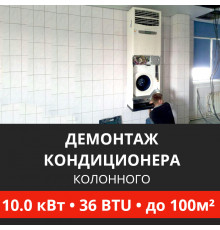 ДЕМОНТАЖ КОНДИЦИОНЕРА
КОЛОННОГО

10.0 кВт • 36 BTU • до 100м²